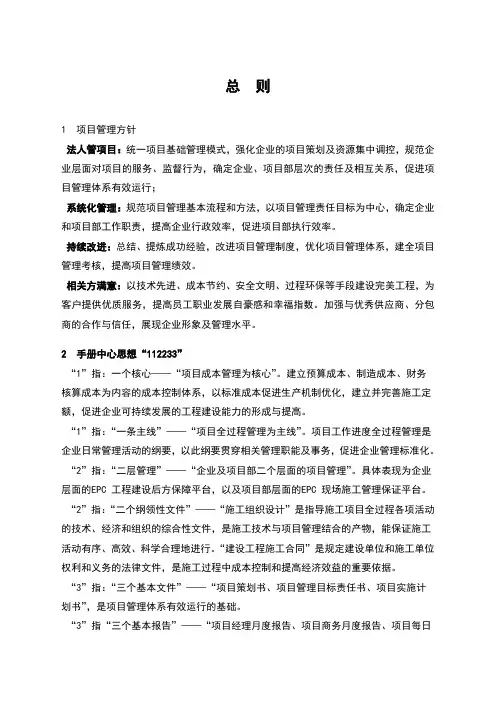 总　则

1　项目管理方针

法人管项目：统一项目基础管理模式，强化企业的项目策划及资源集中调控，规范企业层面对项目的服务、监督行为，确定企业、项目部层次的责任及相互关系，促进项目管理体系有效运行；

系统化管理：规范项目管理基本流程和方法，以项目管理责任目标为中心，确定企业和项目部工作职责，提高企业行政效率，促进项目部执行效率。

持续改进：总结、提炼成功经验，改进项目管理制度，优化项目管理体系，建全项目管理考核，提高项目管理绩效。

相关方满意：以技术先进、成本节约、安全文明、过程环保等手段建设完美工程，为客户提供优质服务，提高员工职业发展自豪感和幸福指数。加强与优秀供应商、分包商的合作与信任，展现企业形象及管理水平。

2　手册中心思想“112233”

“1”指：一个核心——“项目成本管理为核心”。建立预算成本、制造成本、财务核算成本为内容的成本控制体系，以标准成本促进生产机制优化，建立并完善施工定额，促进企业可持续发展的工程建设能力的形成与提高。

“1”指：“一条主线”——“项目全过程管理为主线”。项目工作进度全过程管理是企业日常管理活动的纲要，以此纲要贯穿相关管理职能及事务，促进企业管理标准化。

“2”指：“二层管理”——“企业及项目部二个层面的项目管理”。具体表现为企业层面的EPC 工程建设后方保障平台，以及项目部层面的EPC 现场施工管理保证平台。

“2”指：“二个纲领性文件”——“施工组织设计”是指导施工项目全过程各项活动的技术、经济和组织的综合性文件，是施工技术与项目管理结合的产物，能保证施工活动有序、高效、科学合理地进行。“建设工程施工合同”是规定建设单位和施工单位权利和义务的法律文件，是施工过程中成本控制和提高经济效益的重要依据。

“3”指：“三个基本文件”——“项目策划书、项目管理目标责任书、项目实施计划书”，是项目管理体系有效运行的基础。

“3”指“三个基本报告”——“项目经理月度报告、项目商务月度报告、项目每日